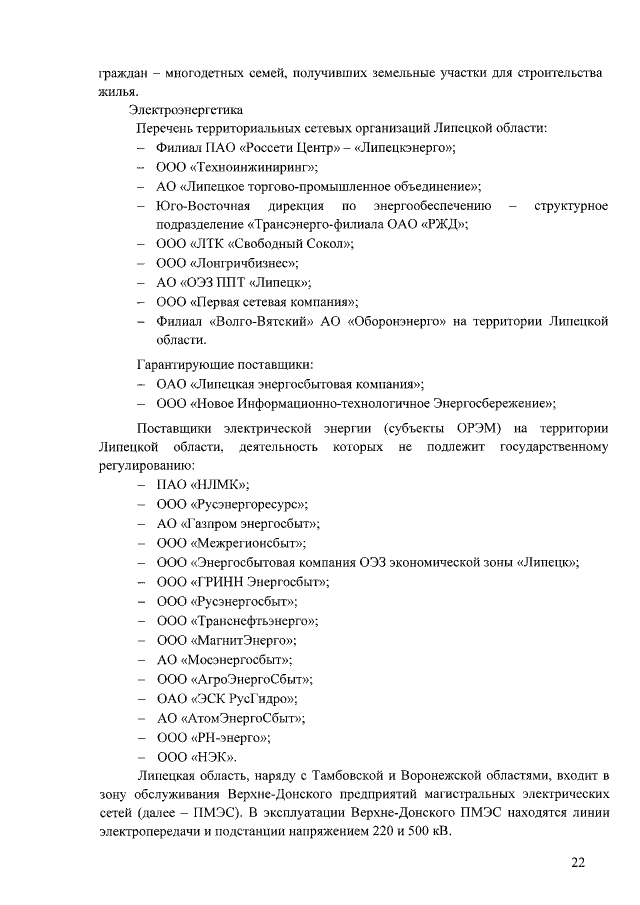 граждан – многодетных семей, получивших земельные участки для строительства жилья.

Электроэнергетика

Перечень территориальных сетевых организаций Липецкой области:
– Филиал ПАО «Россети Центр» – «Липецкэнерго»;
– ООО «Техноинжиниринг»;
– АО «Липецкое торгово-промышленное объединение»;
– Юго-Восточная дирекция по энергообеспечению – структурное подразделение «Трансэнерго-филиала ОАО «РЖД»;
– ООО «ЛТК «Свободный Сокол»;
– ООО «Лонгричбизнес»;
– АО «ОЭЗ ППТ «Липецк»;
– ООО «Первая сетевая компания»;
– Филиал «Волго-Вятский» АО «Оборонэнерго» на территории Липецкой области.

Гарантирующие поставщики:
– ОАО «Липецкая энергосбытовая компания»;
– ООО «Новое Информационно-технологичное Энергосбережение»;

Поставщики электрической энергии (субъекты ОРЭМ) на территории Липецкой области, деятельность которых не подлежит государственному регулированию:
– ПАО «НЛМК»;
– ООО «Русэнергоресурс»;
– АО «Газпром энергосбыт»;
– ООО «Межрегионсбыт»;
– ООО «Энергосбытовая компания ОЭЗ экономической зоны «Липецк»;
– ООО «ГРИНН Энергосбыт»;
– ООО «Русэнергосбыт»;
– ООО «Транснефтьэнерго»;
– ООО «МагнитЭнерго»;
– АО «Мосэнергосбыт»;
– ООО «АгроЭнергоСбыт»;
– ОАО «ЭСК РусГидро»;
– АО «АтомЭнергоСбыт»;
– ООО «РН-энерго»;
– ООО «НЭК».

Липецкая область, наряду с Тамбовской и Воронежской областями, входит в зону обслуживания Верхне-Донского предприятий магистральных электрических сетей (далее – ПМЭС). В эксплуатации Верхне-Донского ПМЭС находятся линии электропередачи и подстанции напряжением 220 и 500 кВ.

22